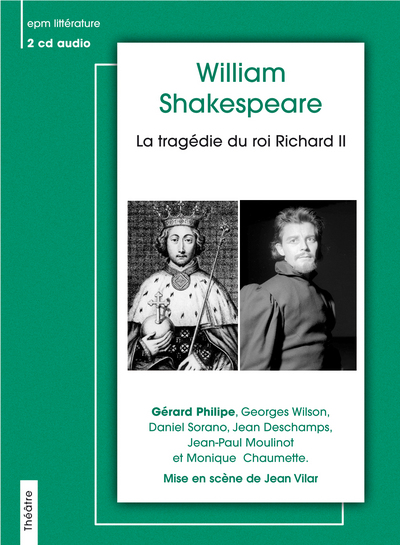 epm littérature
2 cd audio

William Shakespeare

La tragédie du roi Richard II

Gérard Philipe, Georges Wilson, Daniel Sorano, Jean Deschamps, Jean-Paul Moulinot et Monique Chaumette.

Mise en scène de Jean Vilar

Théâtre